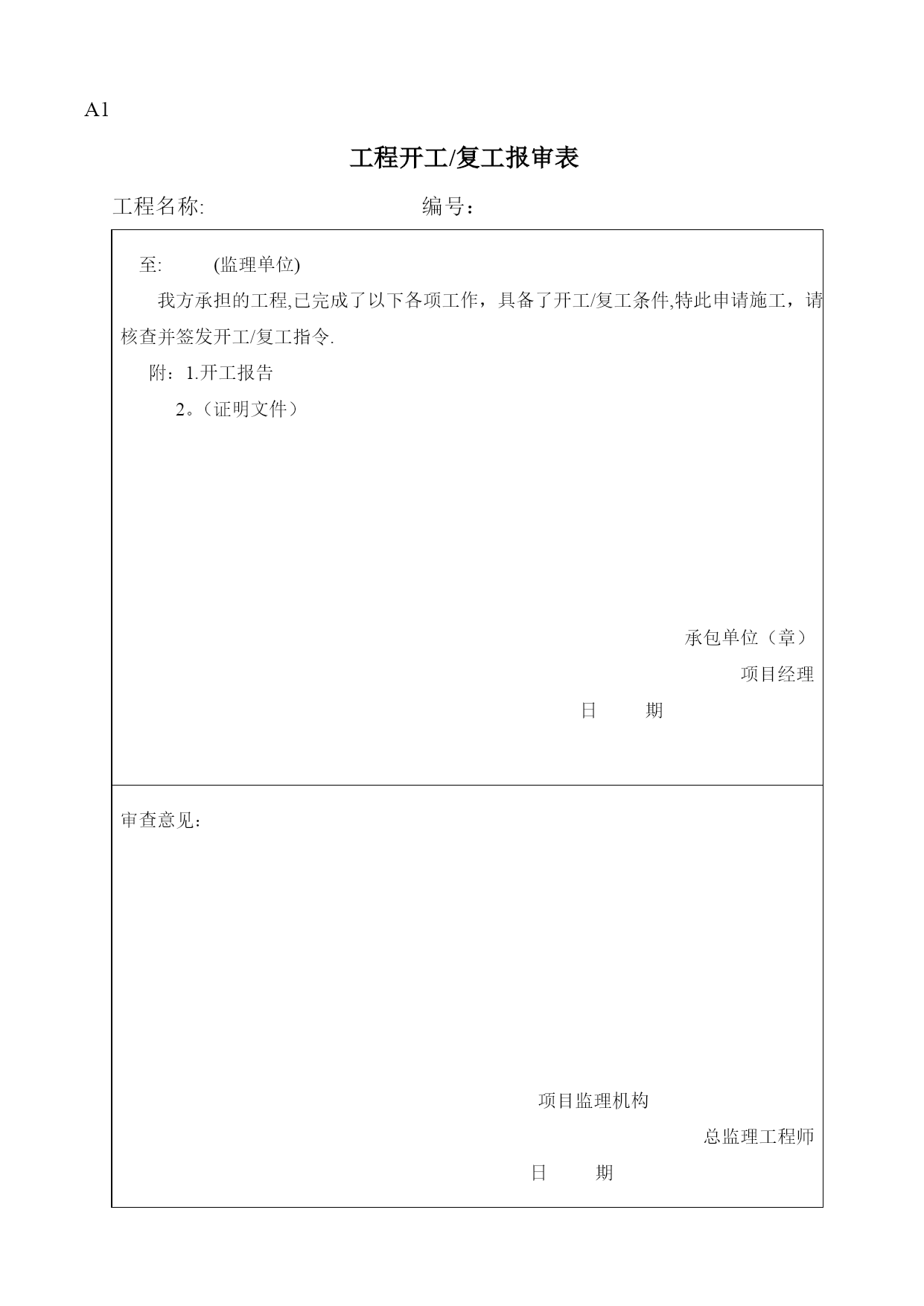 A1

工程开工/复工报审表

工程名称:　　　　　　　　　　编号：

至:　　　(监理单位)

我方承担的工程,已完成了以下各项工作，具备了开工/复工条件,特此申请施工，请核查并签发开工/复工指令.

附：1.开工报告

2。(证明文件）

承包单位（章）

项目经理

日　　期

审查意见：

项目监理机构

总监理工程师

日　　期